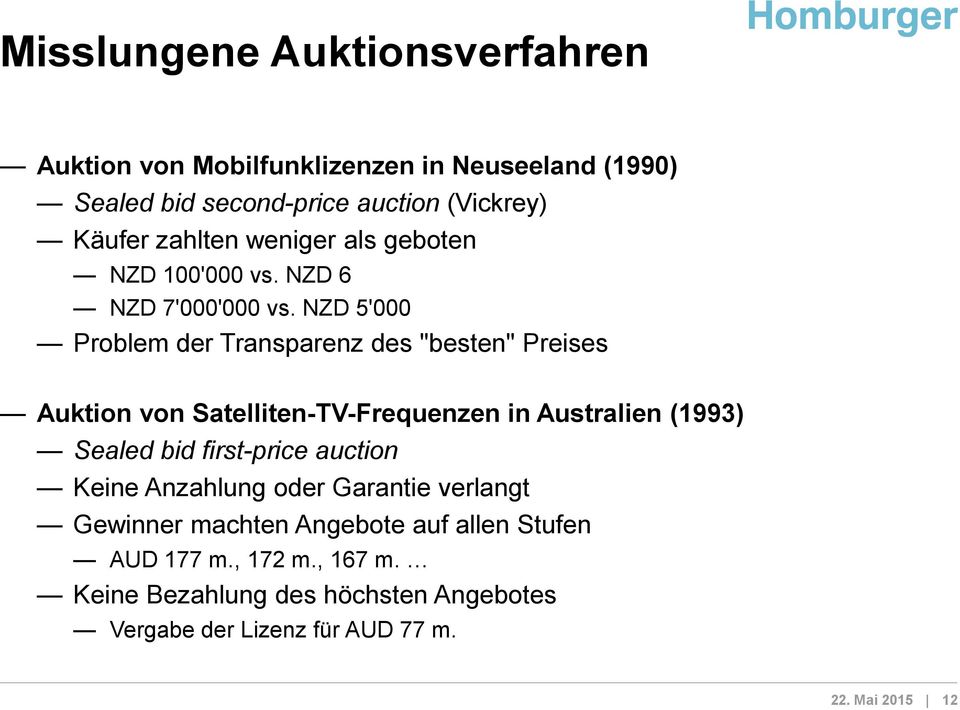 Homburger

Misslungene Auktionsverfahren

— Auktion von Mobilfunklizenzen in Neuseeland (1990)
— Sealed bid second-price auction (Vickrey)
— Käufer zahlten weniger als geboten
— NZD 100'000 vs. NZD 6
— NZD 7'000'000 vs. NZD 5'000
— Problem der Transparenz des "besten" Preises

— Auktion von Satelliten-TV-Frequenzen in Australien (1993)
— Sealed bid first-price auction
— Keine Anzahlung oder Garantie verlangt
— Gewinner machten Angebote auf allen Stufen
— AUD 177 m., 172 m., 167 m. …
— Keine Bezahlung des höchsten Angebotes
— Vergabe der Lizenz für AUD 77 m.

22. Mai 2015 | 12